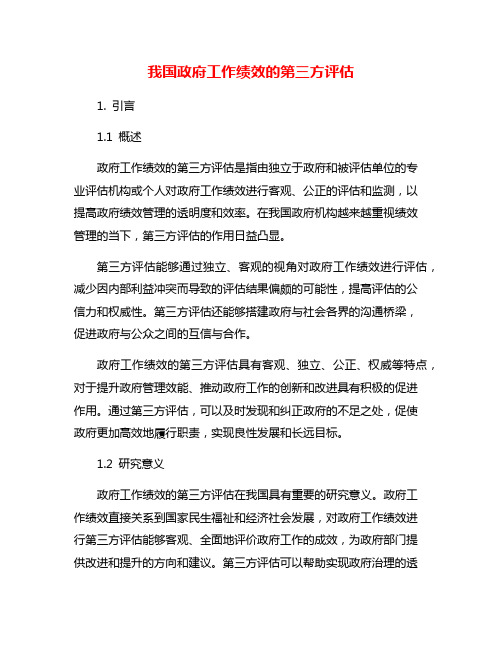 我国政府工作绩效的第三方评估

1. 引言

1.1 概述

政府工作绩效的第三方评估是指由独立于政府和被评估单位的专业评估机构或个人对政府工作绩效进行客观、公正的评估和监测，以提高政府绩效管理的透明度和效率。在我国政府机构越来越重视绩效管理的当下，第三方评估的作用日益凸显。

第三方评估能够通过独立、客观的视角对政府工作绩效进行评估，减少因内部利益冲突而导致的评估结果偏颇的可能性，提高评估的公信力和权威性。第三方评估还能够搭建政府与社会各界的沟通桥梁，促进政府与公众之间的互信与合作。

政府工作绩效的第三方评估具有客观、独立、公正、权威等特点，对于提升政府管理效能、推动政府工作的创新和改进具有积极的促进作用。通过第三方评估，可以及时发现和纠正政府的不足之处，促使政府更加高效地履行职责，实现良性发展和长远目标。

1.2 研究意义

政府工作绩效的第三方评估在我国具有重要的研究意义。政府工作绩效直接关系到国家民生福祉和经济社会发展，对政府工作绩效进行第三方评估能够客观、全面地评价政府工作的成效，为政府部门提供改进和提升的方向和建议。第三方评估可以帮助实现政府治理的透